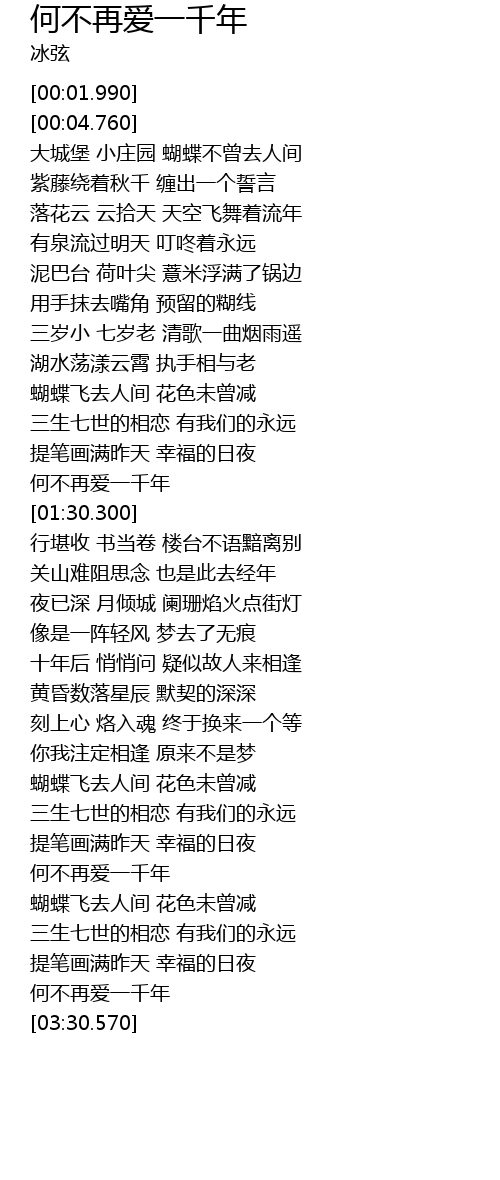 何不再爱一千年
冰弦

[00:01.990]
[00:04.760]
大城堡 小庄园 蝴蝶不曾去人间
紫藤绕着秋千 缠出一个誓言
落花云 云拾天 天空飞舞着流年
有泉流过明天 叮咚着永远
泥巴台 荷叶尖 薏米浮满了锅边
用手抹去嘴角 预留的糊线
三岁小 七岁老 清歌一曲烟雨遥
湖水荡漾云霄 执手相与老
蝴蝶飞去人间 花色未曾减
三生七世的相恋 有我们的永远
提笔画满昨天 幸福的日夜
何不再爱一千年
[01:30.300]
行堪收 书当卷 楼台不语黯离别
关山难阻思念 也是此去经年
夜已深 月倾城 阑珊焰火点街灯
像是一阵轻风 梦去了无痕
十年后 悄悄问 疑似故人来相逢
黄昏数落星辰 默契的深深
刻上心 烙入魂 终于换来一个等
你我注定相逢 原来不是梦
蝴蝶飞去人间 花色未曾减
三生七世的相恋 有我们的永远
提笔画满昨天 幸福的日夜
何不再爱一千年
蝴蝶飞去人间 花色未曾减
三生七世的相恋 有我们的永远
提笔画满昨天 幸福的日夜
何不再爱一千年
[03:30.570]